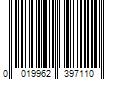 0 019962 397110